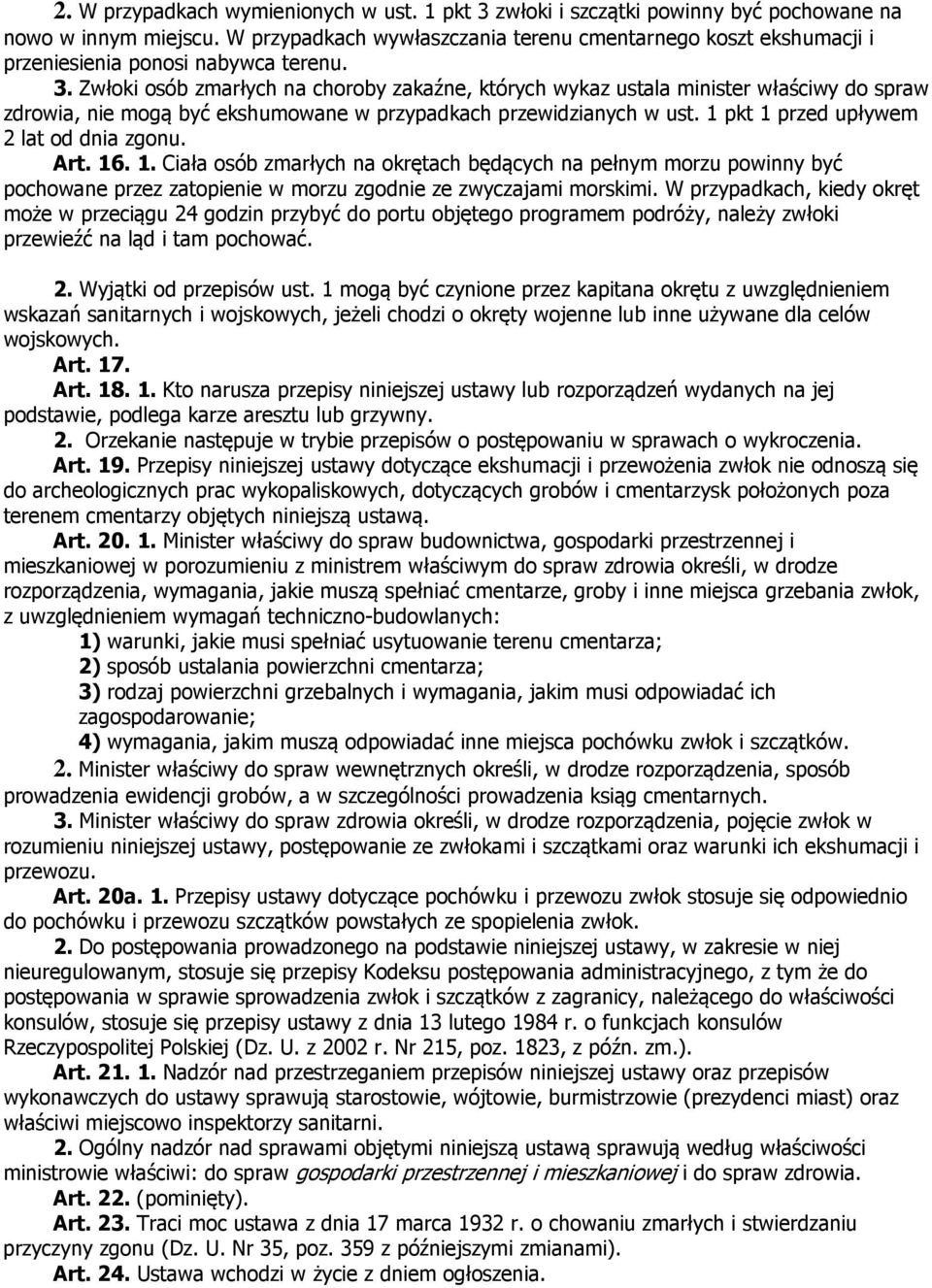 2. W przypadkach wymienionych w ust. 1 pkt 3 zwłoki i szczątki powinny być pochowane na nowo w innym miejscu. W przypadkach wywłaszczania terenu cmentarnego koszt ekshumacji i przeniesienia ponosi nabywca terenu.

3. Zwłoki osób zmarłych na choroby zakaźne, których wykaz ustala minister właściwy do spraw zdrowia, nie mogą być ekshumowane w przypadkach przewidzianych w ust. 1 pkt 1 przed upływem 2 lat od dnia zgonu.

Art. 16. 1. Ciała osób zmarłych na okrętach będących na pełnym morzu powinny być pochowane przez zatopienie w morzu zgodnie ze zwyczajami morskimi. W przypadkach, kiedy okręt może w przeciągu 24 godzin przybyć do portu objętego programem podróży, należy zwłoki przewieźć na ląd i tam pochować.

2. Wyjątki od przepisów ust. 1 mogą być czynione przez kapitana okrętu z uwzględnieniem wskazań sanitarnych i wojskowych, jeżeli chodzi o okręty wojenne lub inne używane dla celów wojskowych.

Art. 17.

Art. 18. 1. Kto narusza przepisy niniejszej ustawy lub rozporządzeń wydanych na jej podstawie, podlega karze aresztu lub grzywny.

2. Orzekanie następuje w trybie przepisów o postępowaniu w sprawach o wykroczenia.

Art. 19. Przepisy niniejszej ustawy dotyczące ekshumacji i przewożenia zwłok nie odnoszą się do archeologicznych prac wykopaliskowych, dotyczących grobów i cmentarzysk położonych poza terenem cmentarzy objętych niniejszą ustawą.

Art. 20. 1. Minister właściwy do spraw budownictwa, gospodarki przestrzennej i mieszkaniowej w porozumieniu z ministrem właściwym do spraw zdrowia określi, w drodze rozporządzenia, wymagania, jakie muszą spełniać cmentarze, groby i inne miejsca grzebania zwłok, z uwzględnieniem wymagań techniczno-budowlanych:

1) warunki, jakie musi spełniać usytuowanie terenu cmentarza;

2) sposób ustalania powierzchni cmentarza;

3) rodzaj powierzchni grzebalnych i wymagania, jakim musi odpowiadać ich zagospodarowanie;

4) wymagania, jakim muszą odpowiadać inne miejsca pochówku zwłok i szczątków.

2. Minister właściwy do spraw wewnętrznych określi, w drodze rozporządzenia, sposób prowadzenia ewidencji grobów, a w szczególności prowadzenia ksiąg cmentarnych.

3. Minister właściwy do spraw zdrowia określi, w drodze rozporządzenia, pojęcie zwłok w rozumieniu niniejszej ustawy, postępowanie ze zwłokami i szczątkami oraz warunki ich ekshumacji i przewozu.

Art. 20a. 1. Przepisy ustawy dotyczące pochówku i przewozu zwłok stosuje się odpowiednio do pochówku i przewozu szczątków powstałych ze spopielenia zwłok.

2. Do postępowania prowadzonego na podstawie niniejszej ustawy, w zakresie w niej nieuregulowanym, stosuje się przepisy Kodeksu postępowania administracyjnego, z tym że do postępowania w sprawie sprowadzenia zwłok i szczątków z zagranicy, należącego do właściwości konsulów, stosuje się przepisy ustawy z dnia 13 lutego 1984 r. o funkcjach konsulów Rzeczypospolitej Polskiej (Dz. U. z 2002 r. Nr 215, poz. 1823, z późn. zm.).

Art. 21. 1. Nadzór nad przestrzeganiem przepisów niniejszej ustawy oraz przepisów wykonawczych do ustawy sprawują starostowie, wójtowie, burmistrzowie (prezydenci miast) oraz właściwi miejscowo inspektorzy sanitarni.

2. Ogólny nadzór nad sprawami objętymi niniejszą ustawą sprawują według właściwości ministrowie właściwi: do spraw gospodarki przestrzennej i mieszkaniowej i do spraw zdrowia.

Art. 22. (pominięty).

Art. 23. Traci moc ustawa z dnia 17 marca 1932 r. o chowaniu zmarłych i stwierdzaniu przyczyny zgonu (Dz. U. Nr 35, poz. 359 z późniejszymi zmianami).

Art. 24. Ustawa wchodzi w życie z dniem ogłoszenia.